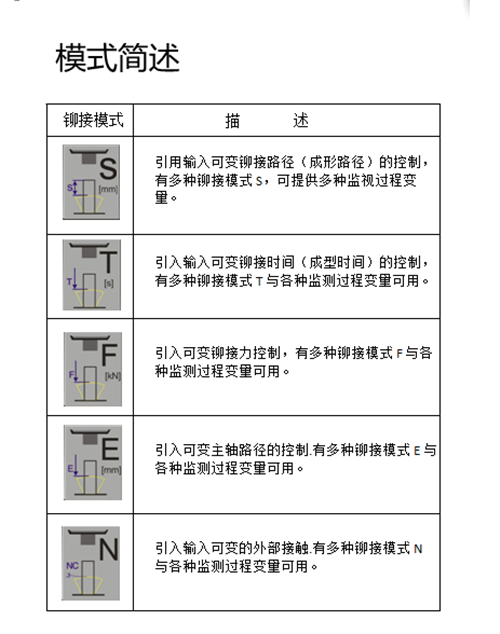 模式简述

| 铆接模式 | 描　述 |
|---|---|
| S S [mm] | 引用输入可变铆接路径（成形路径）的控制，有多种铆接模式 S，可提供多种监视过程变量。 |
| T T [s] | 引入输入可变铆接时间（成型时间）的控制，有多种铆接模式 T 与各种监测过程变量可用。 |
| F F [kN] | 引入可变铆接力控制，有多种铆接模式 F 与各种监测过程变量可用。 |
| E E [mm] | 引入可变主轴路径的控制.有多种铆接模式 E 与各种监测过程变量可用。 |
| N NC | 引入输入可变的外部接触.有多种铆接模式 N 与各种监测过程变量可用。 |